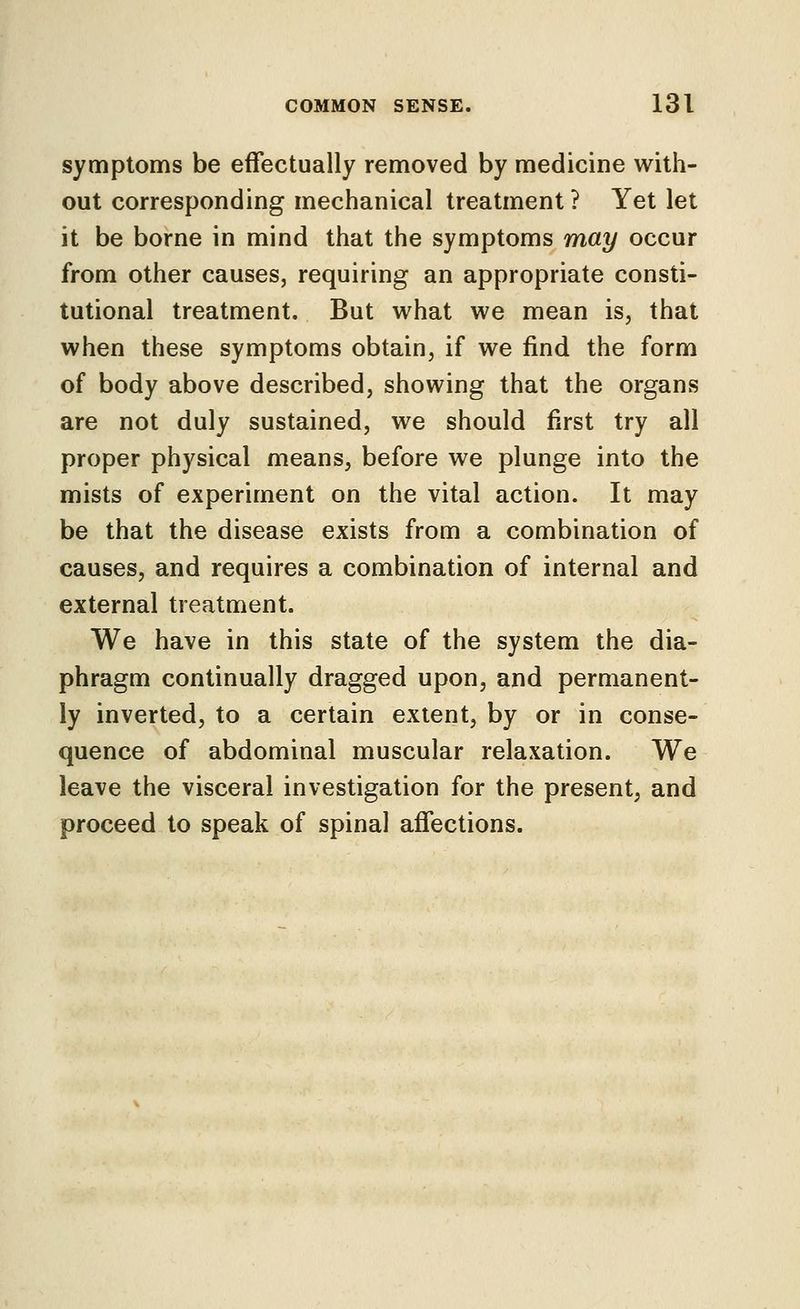 COMMON SENSE. 131

symptoms be effectually removed by medicine without corresponding mechanical treatment? Yet let it be borne in mind that the symptoms may occur from other causes, requiring an appropriate constitutional treatment. But what we mean is, that when these symptoms obtain, if we find the form of body above described, showing that the organs are not duly sustained, we should first try all proper physical means, before we plunge into the mists of experiment on the vital action. It may be that the disease exists from a combination of causes, and requires a combination of internal and external treatment.

We have in this state of the system the diaphragm continually dragged upon, and permanently inverted, to a certain extent, by or in consequence of abdominal muscular relaxation. We leave the visceral investigation for the present, and proceed to speak of spinal affections.